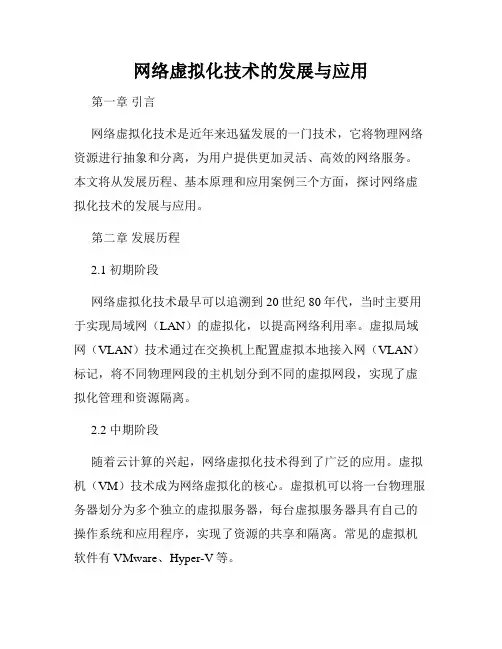 网络虚拟化技术的发展与应用

第一章 引言

网络虚拟化技术是近年来迅猛发展的一门技术，它将物理网络资源进行抽象和分离，为用户提供更加灵活、高效的网络服务。本文将从发展历程、基本原理和应用案例三个方面，探讨网络虚拟化技术的发展与应用。

第二章 发展历程

2.1 初期阶段

网络虚拟化技术最早可以追溯到 20 世纪 80 年代，当时主要用于实现局域网（LAN）的虚拟化，以提高网络利用率。虚拟局域网（VLAN）技术通过在交换机上配置虚拟本地接入网（VLAN）标记，将不同物理网段的主机划分到不同的虚拟网段，实现了虚拟化管理和资源隔离。

2.2 中期阶段

随着云计算的兴起，网络虚拟化技术得到了广泛的应用。虚拟机（VM）技术成为网络虚拟化的核心。虚拟机可以将一台物理服务器划分为多个独立的虚拟服务器，每台虚拟服务器具有自己的操作系统和应用程序，实现了资源的共享和隔离。常见的虚拟机软件有 VMware、Hyper-V 等。